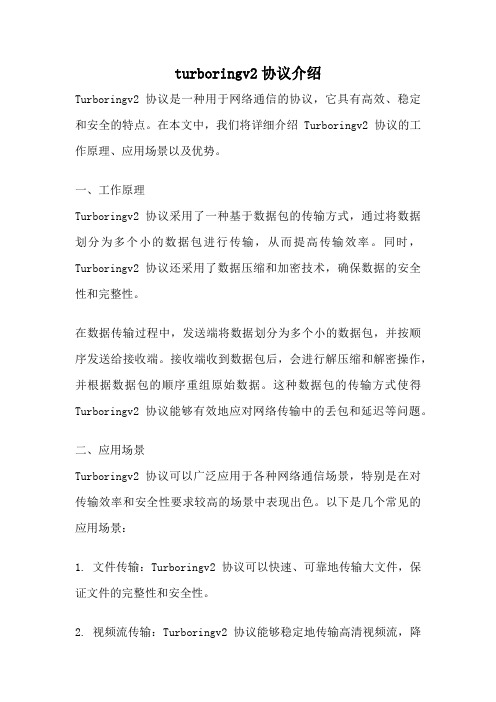 turboringv2 协议介绍

Turboringv2 协议是一种用于网络通信的协议，它具有高效、稳定和安全的特点。在本文中，我们将详细介绍 Turboringv2 协议的工作原理、应用场景以及优势。

一、工作原理

Turboringv2 协议采用了一种基于数据包的传输方式，通过将数据划分为多个小的数据包进行传输，从而提高传输效率。同时，Turboringv2 协议还采用了数据压缩和加密技术，确保数据的安全性和完整性。

在数据传输过程中，发送端将数据划分为多个小的数据包，并按顺序发送给接收端。接收端收到数据包后，会进行解压缩和解密操作，并根据数据包的顺序重组原始数据。这种数据包的传输方式使得 Turboringv2 协议能够有效地应对网络传输中的丢包和延迟等问题。

二、应用场景

Turboringv2 协议可以广泛应用于各种网络通信场景，特别是在对传输效率和安全性要求较高的场景中表现出色。以下是几个常见的应用场景：

1. 文件传输：Turboringv2 协议可以快速、可靠地传输大文件，保证文件的完整性和安全性。

2. 视频流传输：Turboringv2 协议能够稳定地传输高清视频流，降